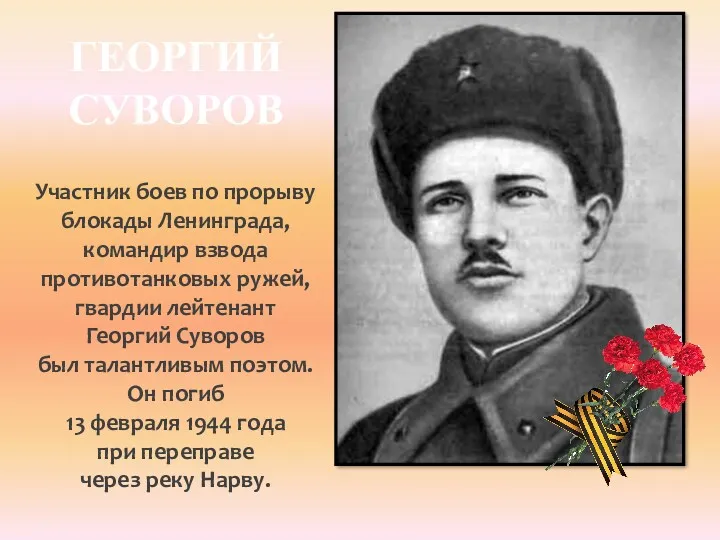 ГЕОРГИЙ СУВОРОВ

Участник боев по прорыву блокады Ленинграда, командир взвода противотанковых ружей, гвардии лейтенант Георгий Суворов был талантливым поэтом. Он погиб 13 февраля 1944 года при переправе через реку Нарву.